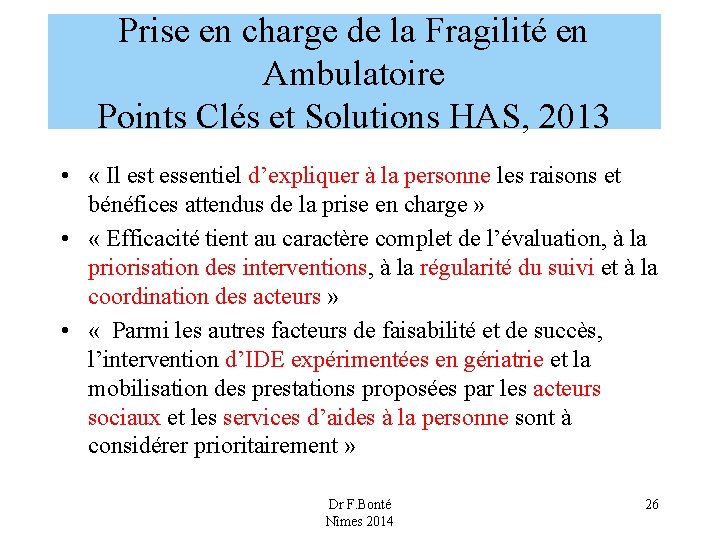 Prise en charge de la Fragilité en Ambulatoire
Points Clés et Solutions HAS, 2013

• « Il est essentiel d’expliquer à la personne les raisons et bénéfices attendus de la prise en charge »
• « Efficacité tient au caractère complet de l’évaluation, à la priorisation des interventions, à la régularité du suivi et à la coordination des acteurs »
• «  Parmi les autres facteurs de faisabilité et de succès, l’intervention d’IDE expérimentées en gériatrie et la mobilisation des prestations proposées par les acteurs sociaux et les services d’aides à la personne sont à considérer prioritairement »

Dr F.Bonté
Nîmes 2014

26